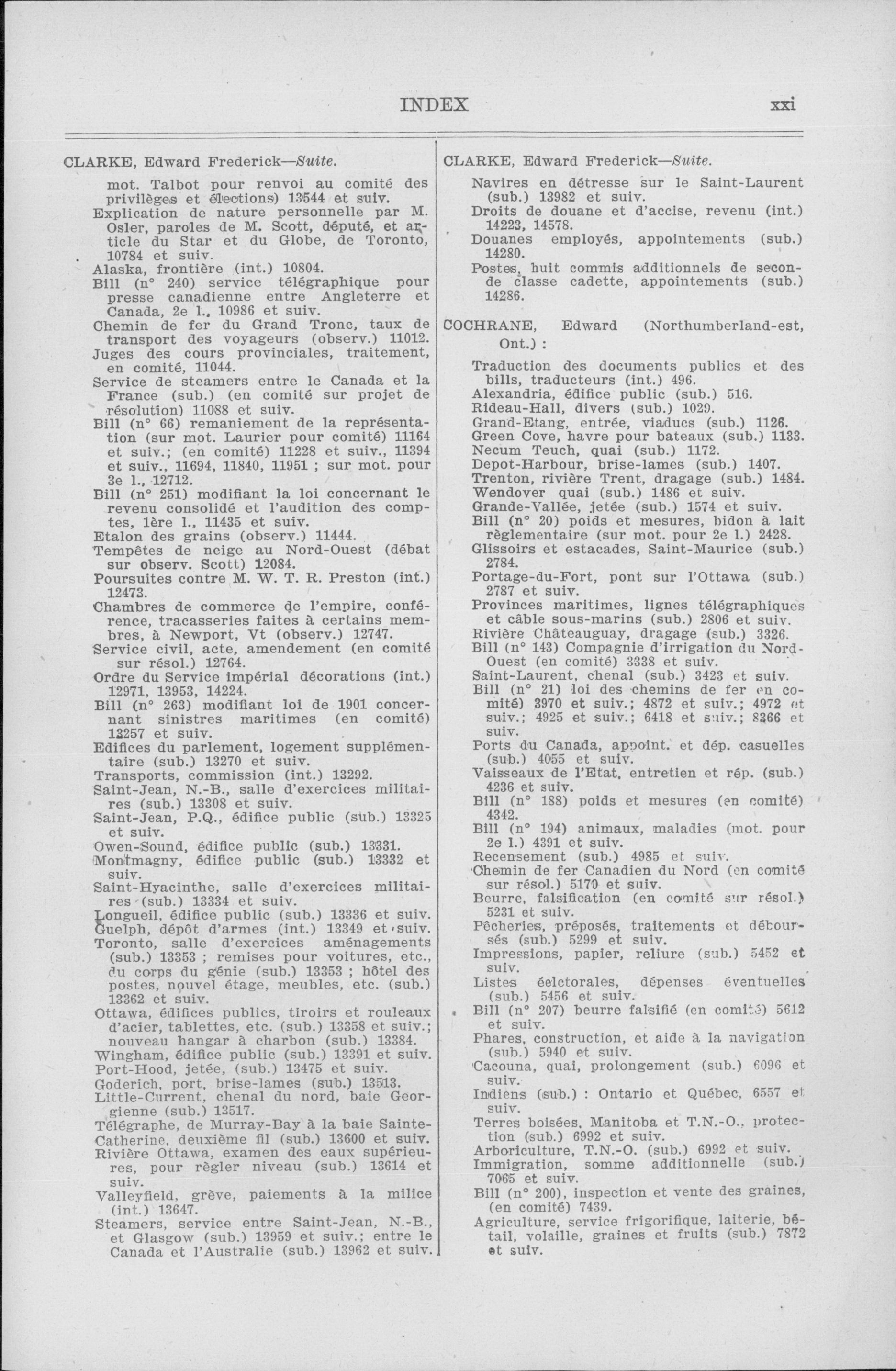 INDEX xxi

CLARKE, Edward Frederick—Suite.

mot. Talbot pour renvoi au comité des privilèges et élections) 13544 et suiv.
Explication de nature personnelle par M. Osler, paroles de M. Scott, député, et article du Star et du Globe, de Toronto, 10784 et suiv.
Alaska, frontière (int.) 10804.
Bill (n° 240) service télégraphique pour presse canadienne entre Angleterre et Canada, 2e l., 10986 et suiv.
Chemin de fer du Grand Tronc, taux de transport des voyageurs (observ.) 11012.
Juges des cours provinciales, traitement, en comité, 11044.
Service de steamers entre le Canada et la France (sub.) (en comité sur projet de résolution) 11088 et suiv.
Bill (n° 66) remaniement de la représentation (sur mot. Laurier pour comité) 11164 et suiv.; (en comité) 11228 et suiv., 11394 et suiv., 11694, 11840, 11951 ; sur mot. pour 3e l., 12712.
Bill (n° 251) modifiant la loi concernant le revenu consolidé et l'audition des comptes, 1ère l., 11435 et suiv.
Etalon des grains (observ.) 11444.
Tempêtes de neige au Nord-Ouest (débat sur observ. Scott) 12084.
Poursuites contre M. W. T. R. Preston (int.) 12473.
Chambres de commerce de l'empire, conférence, tracasseries faites à certains membres, à Newport, Vt (observ.) 12747.
Service civil, acte, amendement (en comité sur résol.) 12764.
Ordre du Service impérial décorations (int.) 12971, 13953, 14224.
Bill (n° 263) modifiant loi de 1901 concernant sinistres maritimes (en comité) 13257 et suiv.
Edifices du parlement, logement supplémentaire (sub.) 13270 et suiv.
Transports, commission (int.) 13292.
Saint-Jean, N.-B., salle d'exercices militaires (sub.) 13308 et suiv.
Saint-Jean, P.Q., édifice public (sub.) 13325 et suiv.
Owen-Sound, édifice public (sub.) 13331.
Montmagny, édifice public (sub.) 13332 et suiv.
Saint-Hyacinthe, salle d'exercices militaires (sub.) 13334 et suiv.
Longueil, édifice public (sub.) 13336 et suiv.
Guelph, dépôt d'armes (int.) 13349 et suiv.
Toronto, salle d'exercices aménagements (sub.) 13353 ; remises pour voitures, etc., du corps du génie (sub.) 13353 ; hôtel des postes, nouvel étage, meubles, etc. (sub.) 13362 et suiv.
Ottawa, édifices publics, tiroirs et rouleaux d'acier, tablettes, etc. (sub.) 13358 et suiv.; nouveau hangar à charbon (sub.) 13384.
Wingham, édifice public (sub.) 13391 et suiv.
Port-Hood, jetée, (sub.) 13475 et suiv.
Goderich, port, brise-lames (sub.) 13513.
Little-Current, chenal du nord, baie Georgienne (sub.) 13517.
Télégraphe, de Murray-Bay à la baie Sainte-Catherine, deuxième fil (sub.) 13600 et suiv.
Rivière Ottawa, examen des eaux supérieures, pour règler niveau (sub.) 13614 et suiv.
Valleyfield, grève, paiements à la milice (int.) 13647.
Steamers, service entre Saint-Jean, N.-B., et Glasgow (sub.) 13959 et suiv.; entre le Canada et l'Australie (sub.) 13962 et suiv.

CLARKE, Edward Frederick—Suite.

Navires en détresse sur le Saint-Laurent (sub.) 13982 et suiv.
Droits de douane et d'accise, revenu (int.) 14223, 14578.
Douanes employés, appointements (sub.) 14280.
Postes, huit commis additionnels de seconde classe cadette, appointements (sub.) 14286.

COCHRANE, Edward (Northumberland-est, Ont.) :

Traduction des documents publics et des bills, traducteurs (int.) 496.
Alexandria, édifice public (sub.) 516.
Rideau-Hall, divers (sub.) 1029.
Grand-Etang, entrée, viaducs (sub.) 1126.
Green Cove, havre pour bateaux (sub.) 1133.
Necum Teuch, quai (sub.) 1172.
Depot-Harbour, brise-lames (sub.) 1407.
Trenton, rivière Trent, dragage (sub.) 1484.
Wendover quai (sub.) 1486 et suiv.
Grande-Vallée, jetée (sub.) 1574 et suiv.
Bill (n° 20) poids et mesures, bidon à lait règlementaire (sur mot. pour 2e l.) 2428.
Glissoirs et estacades, Saint-Maurice (sub.) 2784.
Portage-du-Fort, pont sur l'Ottawa (sub.) 2787 et suiv.
Provinces maritimes, lignes télégraphiques et câble sous-marins (sub.) 2806 et suiv.
Rivière Châteauguay, dragage (sub.) 3326.
Bill (n° 143) Compagnie d'irrigation du Nord-Ouest (en comité) 3338 et suiv.
Saint-Laurent, chenal (sub.) 3423 et suiv.
Bill (n° 21) loi des chemins de fer en comité) 3970 et suiv.; 4872 et suiv.; 4972 et suiv.; 4925 et suiv.; 6418 et suiv.; 8266 et suiv.
Ports du Canada, appoint. et dép. casuelles (sub.) 4055 et suiv.
Vaisseaux de l'Etat, entretien et rép. (sub.) 4236 et suiv.
Bill (n° 188) poids et mesures (en comité) 4342.
Bill (n° 194) animaux, maladies (mot. pour 2e l.) 4391 et suiv.
Recensement (sub.) 4985 et suiv.
Chemin de fer Canadien du Nord (en comité sur résol.) 5170 et suiv.
Beurre, falsification (en comité sur résol.) 5231 et suiv.
Pêcheries, préposés, traitements et déboursés (sub.) 5299 et suiv.
Impressions, papier, reliure (sub.) 5452 et suiv.
Listes éelctorales, dépenses éventuelles (sub.) 5456 et suiv.
Bill (n° 207) beurre falsifié (en comité) 5612 et suiv.
Phares, construction, et aide à la navigation (sub.) 5940 et suiv.
Cacouna, quai, prolongement (sub.) 6096 et suiv.
Indiens (sub.) : Ontario et Québec, 6557 et suiv.
Terres boisées, Manitoba et T.N.-O., protection (sub.) 6992 et suiv.
Arboriculture, T.N.-O. (sub.) 6992 et suiv.
Immigration, somme additionnelle (sub.) 7065 et suiv.
Bill (n° 200), inspection et vente des graines, (en comité) 7439.
Agriculture, service frigorifique, laiterie, bétail, volaille, graines et fruits (sub.) 7872 et suiv.